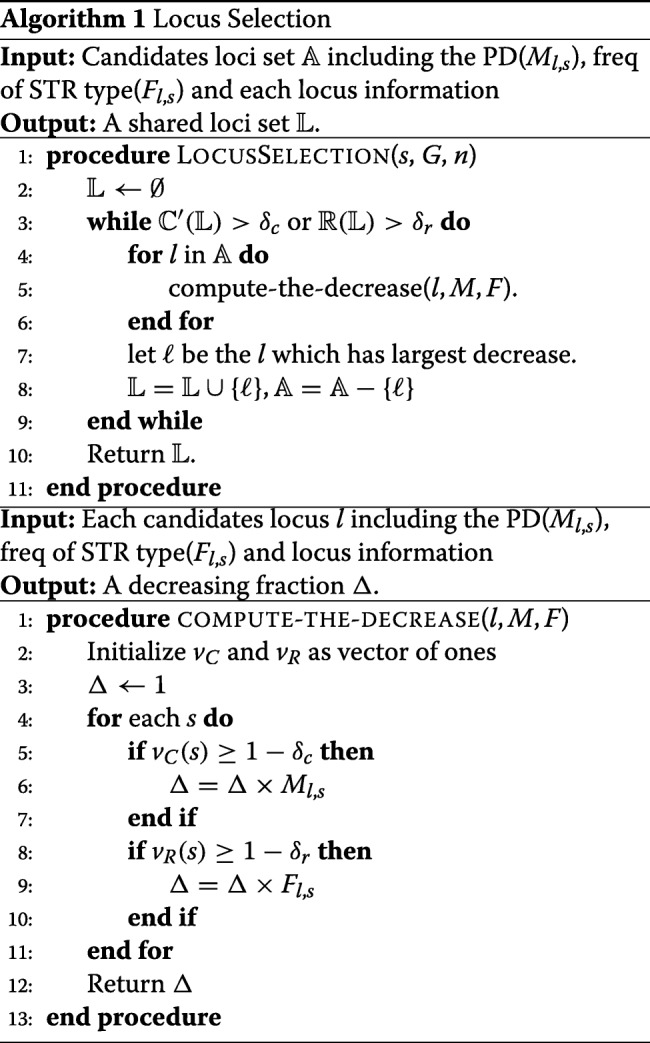 **Algorithm 1** Locus Selection

**Input:** Candidates loci set $\mathbb{A}$ including the PD($M_{l,s}$), freq of STR type($F_{l,s}$) and each locus information
**Output:** A shared loci set $\mathbb{L}$.

1: **procedure** LOCUSSELECTION($s$, $G$, $n$)
2: $\mathbb{L} \leftarrow \emptyset$
3: **while** $\mathbb{C}'(\mathbb{L}) > \delta_c$ or $\mathbb{R}(\mathbb{L}) > \delta_r$ **do**
4: **for** $l$ in $\mathbb{A}$ **do**
5: compute-the-decrease($l, M, F$).
6: **end for**
7: let $\ell$ be the $l$ which has largest decrease.
8: $\mathbb{L} = \mathbb{L} \cup \{\ell\}, \mathbb{A} = \mathbb{A} - \{\ell\}$
9: **end while**
10: Return $\mathbb{L}$.
11: **end procedure**

**Input:** Each candidates locus $l$ including the PD($M_{l,s}$), freq of STR type($F_{l,s}$) and locus information
**Output:** A decreasing fraction $\Delta$.

1: **procedure** COMPUTE-THE-DECREASE($l, M, F$)
2: Initialize $\nu_C$ and $\nu_R$ as vector of ones
3: $\Delta \leftarrow 1$
4: **for** each $s$ **do**
5: **if** $\nu_C(s) \geq 1 - \delta_c$ **then**
6: $\Delta = \Delta \times M_{l,s}$
7: **end if**
8: **if** $\nu_R(s) \geq 1 - \delta_r$ **then**
9: $\Delta = \Delta \times F_{l,s}$
10: **end if**
11: **end for**
12: Return $\Delta$
13: **end procedure**